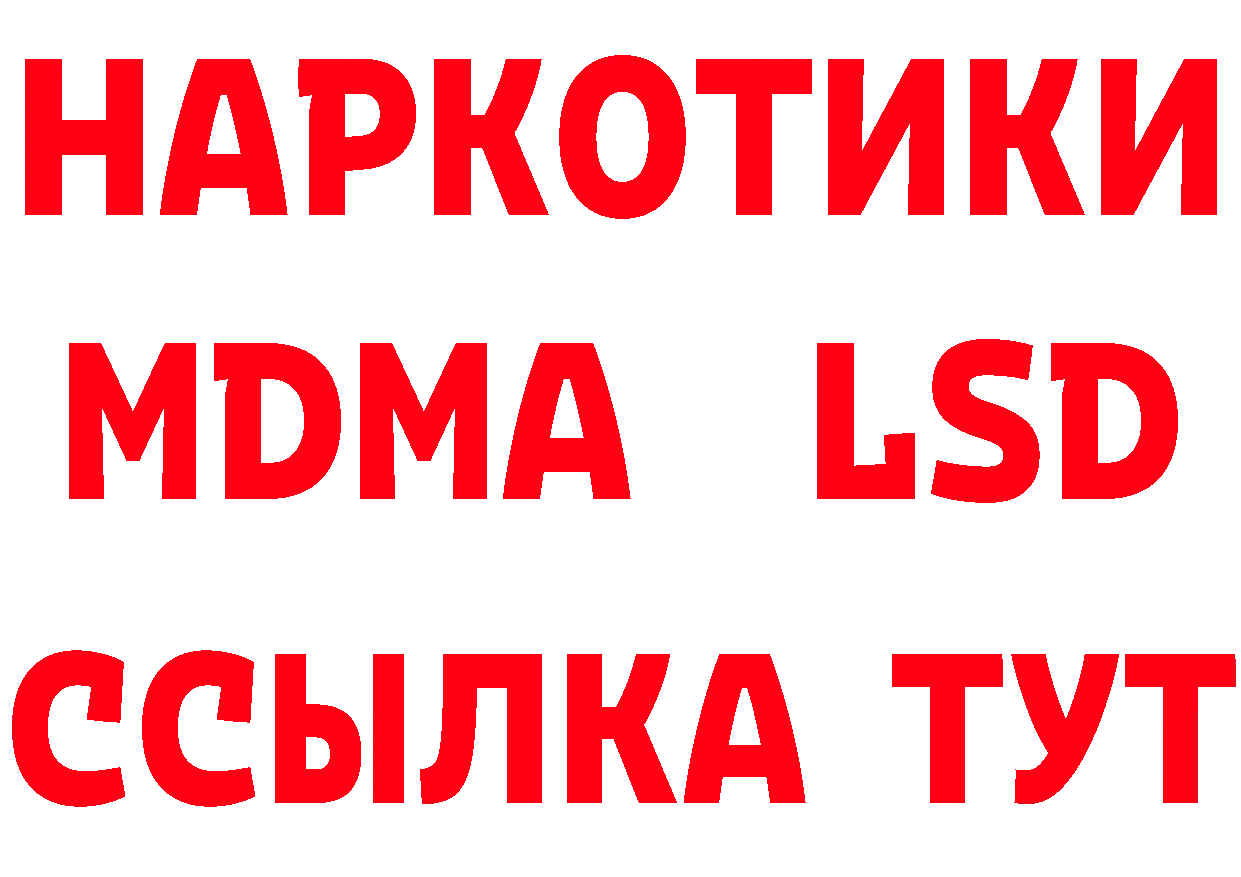 НАРКОТИКИ
MDMA LSD
ССЫЛКА ТУТ